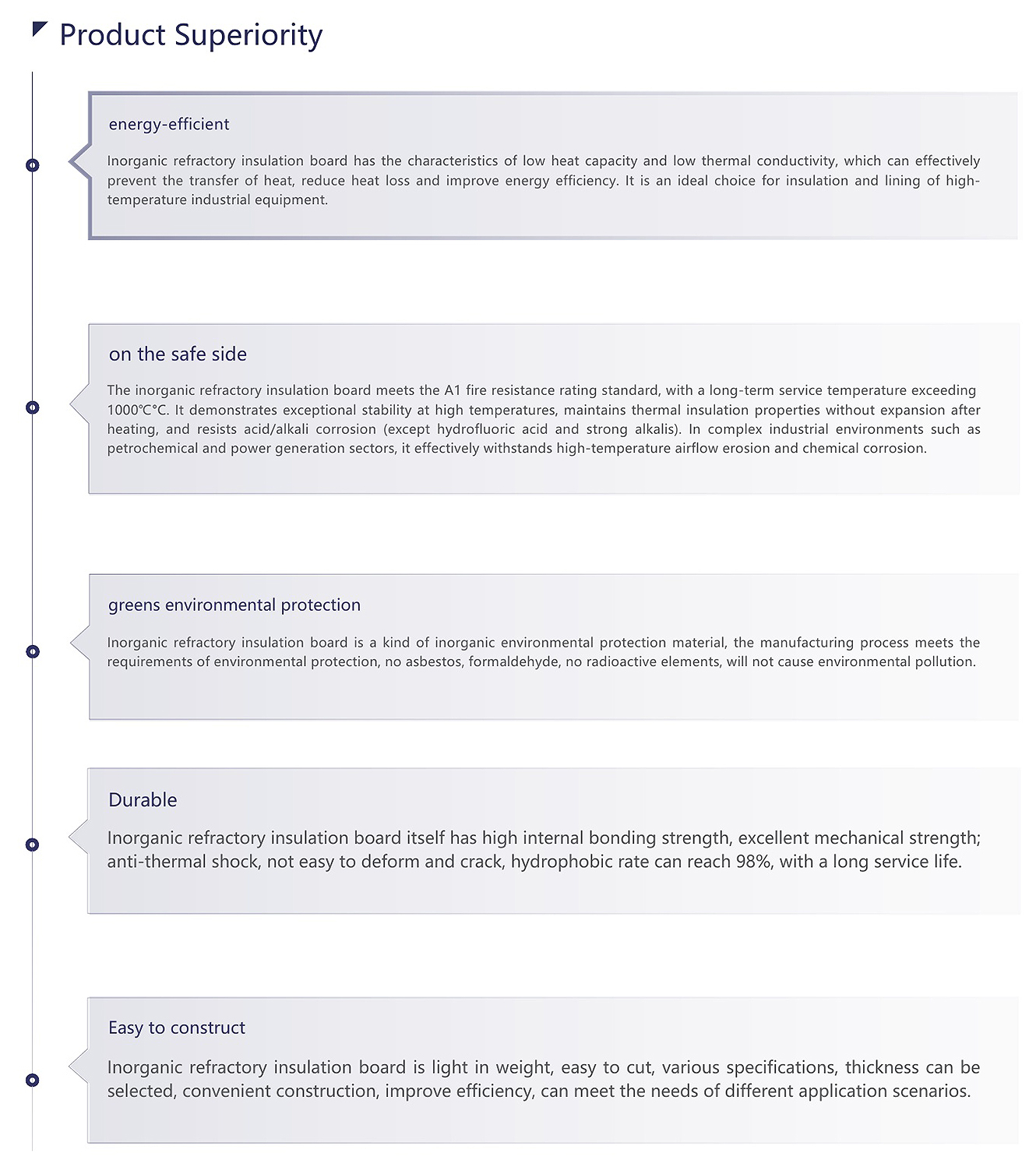 Product Superiority

energy-efficient

Inorganic refractory insulation board has the characteristics of low heat capacity and low thermal conductivity, which can effectively prevent the transfer of heat, reduce heat loss and improve energy efficiency. It is an ideal choice for insulation and lining of high-temperature industrial equipment.

on the safe side

The inorganic refractory insulation board meets the A1 fire resistance rating standard, with a long-term service temperature exceeding 1000℃℃. It demonstrates exceptional stability at high temperatures, maintains thermal insulation properties without expansion after heating, and resists acid/alkali corrosion (except hydrofluoric acid and strong alkalis). In complex industrial environments such as petrochemical and power generation sectors, it effectively withstands high-temperature airflow erosion and chemical corrosion.

greens environmental protection

Inorganic refractory insulation board is a kind of inorganic environmental protection material, the manufacturing process meets the requirements of environmental protection, no asbestos, formaldehyde, no radioactive elements, will not cause environmental pollution.

Durable

Inorganic refractory insulation board itself has high internal bonding strength, excellent mechanical strength; anti-thermal shock, not easy to deform and crack, hydrophobic rate can reach 98%, with a long service life.

Easy to construct

Inorganic refractory insulation board is light in weight, easy to cut, various specifications, thickness can be selected, convenient construction, improve efficiency, can meet the needs of different application scenarios.